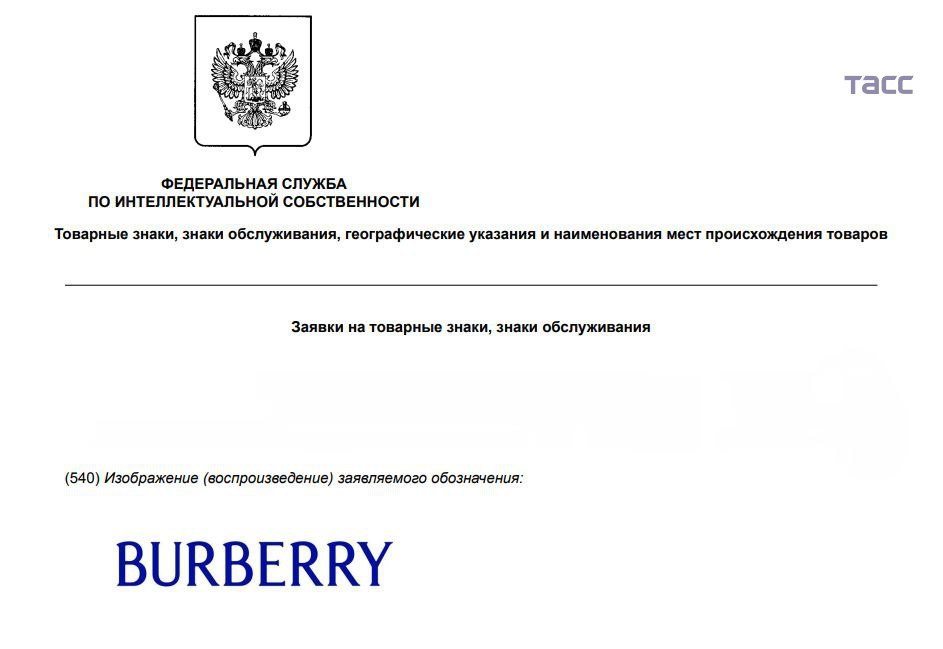 ТАСС

ФЕДЕРАЛЬНАЯ СЛУЖБА
ПО ИНТЕЛЛЕКТУАЛЬНОЙ СОБСТВЕННОСТИ

Товарные знаки, знаки обслуживания, географические указания и наименования мест происхождения товаров

Заявки на товарные знаки, знаки обслуживания

(540) Изображение (воспроизведение) заявляемого обозначения:

BURBERRY